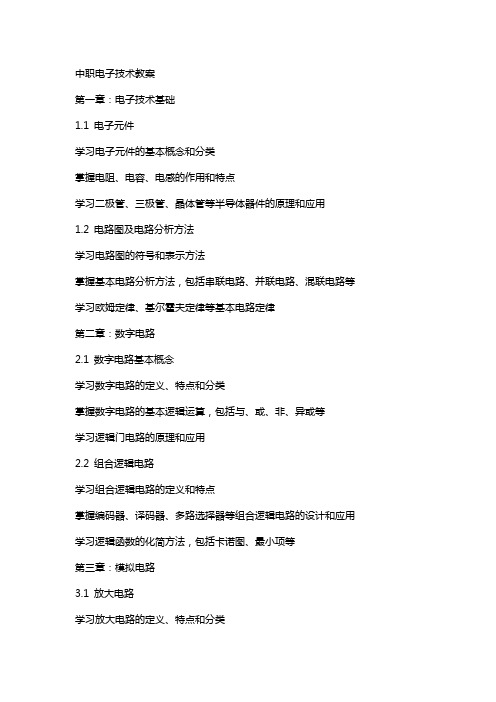 中职电子技术教案

第一章：电子技术基础

1.1 电子元件

学习电子元件的基本概念和分类

掌握电阻、电容、电感的作用和特点

学习二极管、三极管、晶体管等半导体器件的原理和应用

1.2 电路图及电路分析方法

学习电路图的符号和表示方法

掌握基本电路分析方法，包括串联电路、并联电路、混联电路等

学习欧姆定律、基尔霍夫定律等基本电路定律

第二章：数字电路

2.1 数字电路基本概念

学习数字电路的定义、特点和分类

掌握数字电路的基本逻辑运算，包括与、或、非、异或等

学习逻辑门电路的原理和应用

2.2 组合逻辑电路

学习组合逻辑电路的定义和特点

掌握编码器、译码器、多路选择器等组合逻辑电路的设计和应用

学习逻辑函数的化简方法，包括卡诺图、最小项等

第三章：模拟电路

3.1 放大电路

学习放大电路的定义、特点和分类